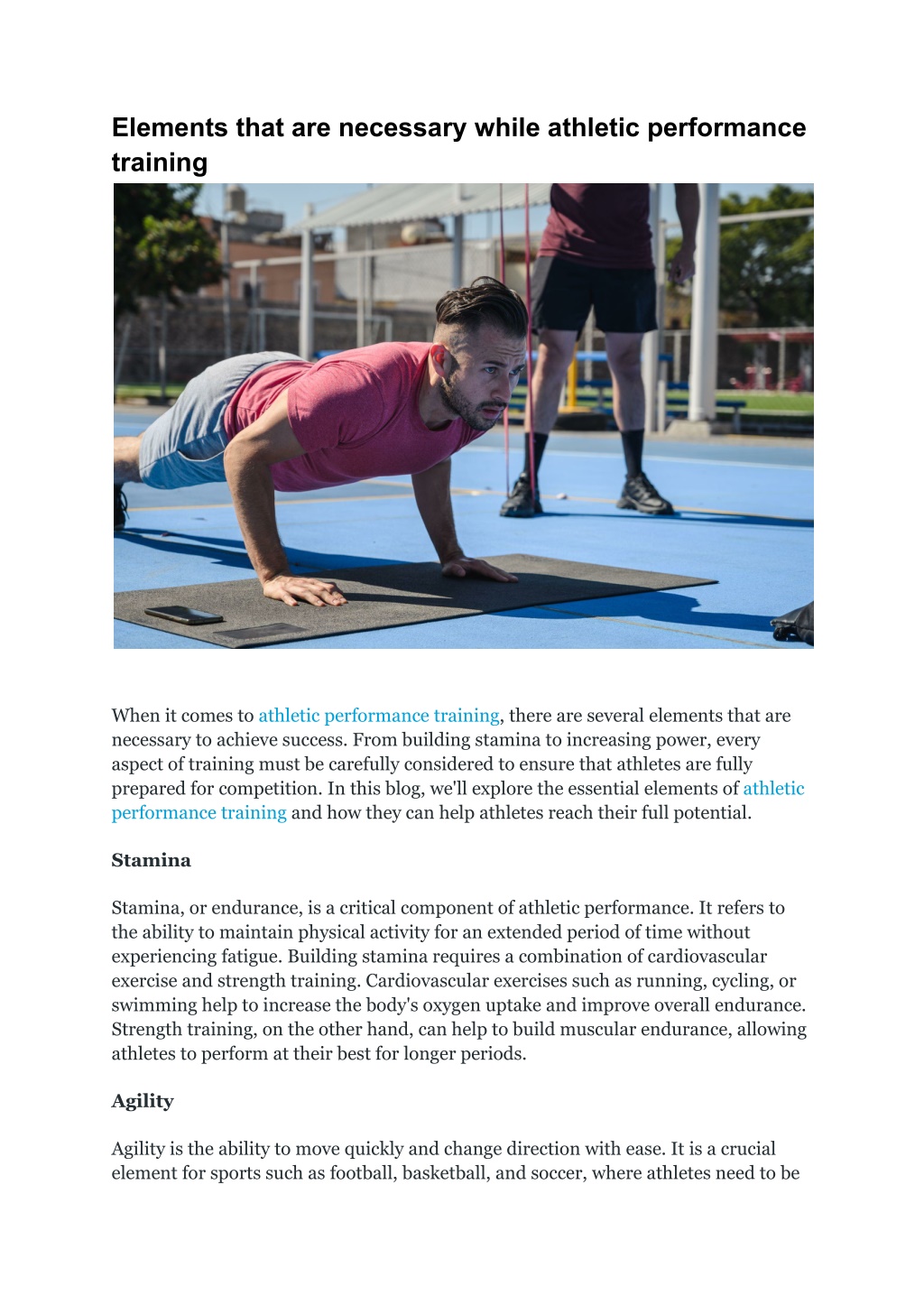 Elements that are necessary while athletic performance training

When it comes to athletic performance training, there are several elements that are necessary to achieve success. From building stamina to increasing power, every aspect of training must be carefully considered to ensure that athletes are fully prepared for competition. In this blog, we'll explore the essential elements of athletic performance training and how they can help athletes reach their full potential.

Stamina

Stamina, or endurance, is a critical component of athletic performance. It refers to the ability to maintain physical activity for an extended period of time without experiencing fatigue. Building stamina requires a combination of cardiovascular exercise and strength training. Cardiovascular exercises such as running, cycling, or swimming help to increase the body's oxygen uptake and improve overall endurance. Strength training, on the other hand, can help to build muscular endurance, allowing athletes to perform at their best for longer periods.

Agility

Agility is the ability to move quickly and change direction with ease. It is a crucial element for sports such as football, basketball, and soccer, where athletes need to be